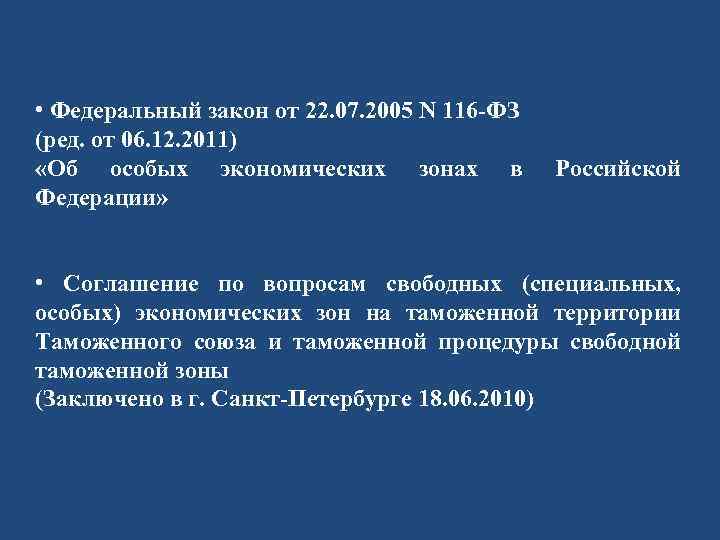 • Федеральный закон от 22.07.2005 N 116-ФЗ
(ред. от 06.12.2011)
«Об особых экономических зонах в Российской Федерации»

• Соглашение по вопросам свободных (специальных, особых) экономических зон на таможенной территории Таможенного союза и таможенной процедуры свободной таможенной зоны
(Заключено в г. Санкт-Петербурге 18.06.2010)